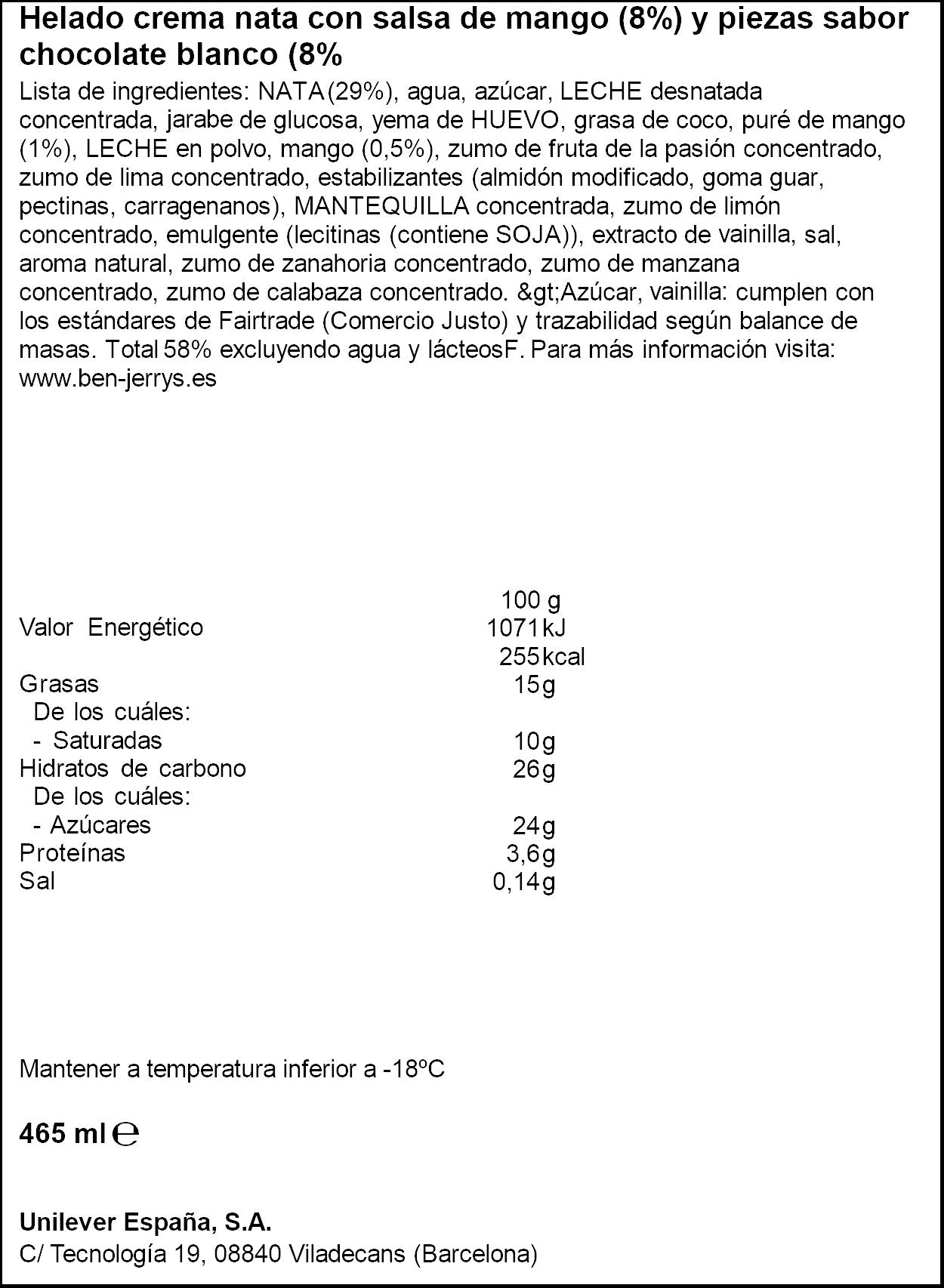 Helado crema nata con salsa de mango (8%) y piezas sabor chocolate blanco (8%

Lista de ingredientes: NATA(29%), agua, azúcar, LECHE desnatada concentrada, jarabe de glucosa, yema de HUEVO, grasa de coco, puré de mango (1%), LECHE en polvo, mango (0,5%), zumo de fruta de la pasión concentrado, zumo de lima concentrado, estabilizantes (almidón modificado, goma guar, pectinas, carragenanos), MANTEQUILLA concentrada, zumo de limón concentrado, emulgente (lecitinas (contiene SOJA)), extracto de vainilla, sal, aroma natural, zumo de zanahoria concentrado, zumo de manzana concentrado, zumo de calabaza concentrado. &gt;Azúcar, vainilla: cumplen con los estándares de Fairtrade (Comercio Justo) y trazabilidad según balance de masas. Total 58% excluyendo agua y lácteosF. Para más información visita: www.ben-jerrys.es

| | 100 g |
|---|---|
| Valor Energético | 1071kJ |
| | 255kcal |
| Grasas | 15g |
| De los cuáles: | |
| - Saturadas | 10g |
| Hidratos de carbono | 26g |
| De los cuáles: | |
| - Azúcares | 24g |
| Proteínas | 3,6g |
| Sal | 0,14g |

Mantener a temperatura inferior a -18ºC

465 ml ℮

Unilever España, S.A.
C/ Tecnología 19, 08840 Viladecans (Barcelona)